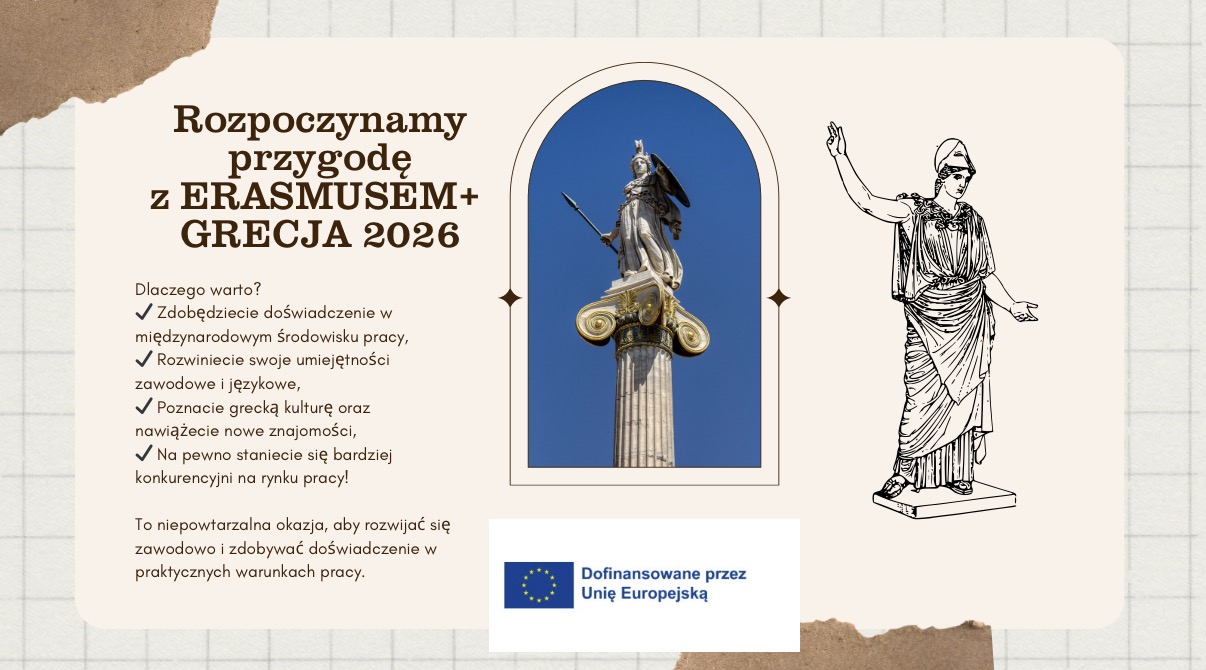 Rozpoczynamy przygodę z ERASMUSEM+ GRECJA 2026

Dlaczego warto?
✔ Zdobędziecie doświadczenie w międzynarodowym środowisku pracy,
✔ Rozwiniecie swoje umiejętności zawodowe i językowe,
✔ Poznacie grecką kulturę oraz nawiążecie nowe znajomości,
✔ Na pewno staniecie się bardziej konkurencyjni na rynku pracy!

To niepowtarzalna okazja, aby rozwijać się zawodowo i zdobywać doświadczenie w praktycznych warunkach pracy.

Dofinansowane przez Unię Europejską